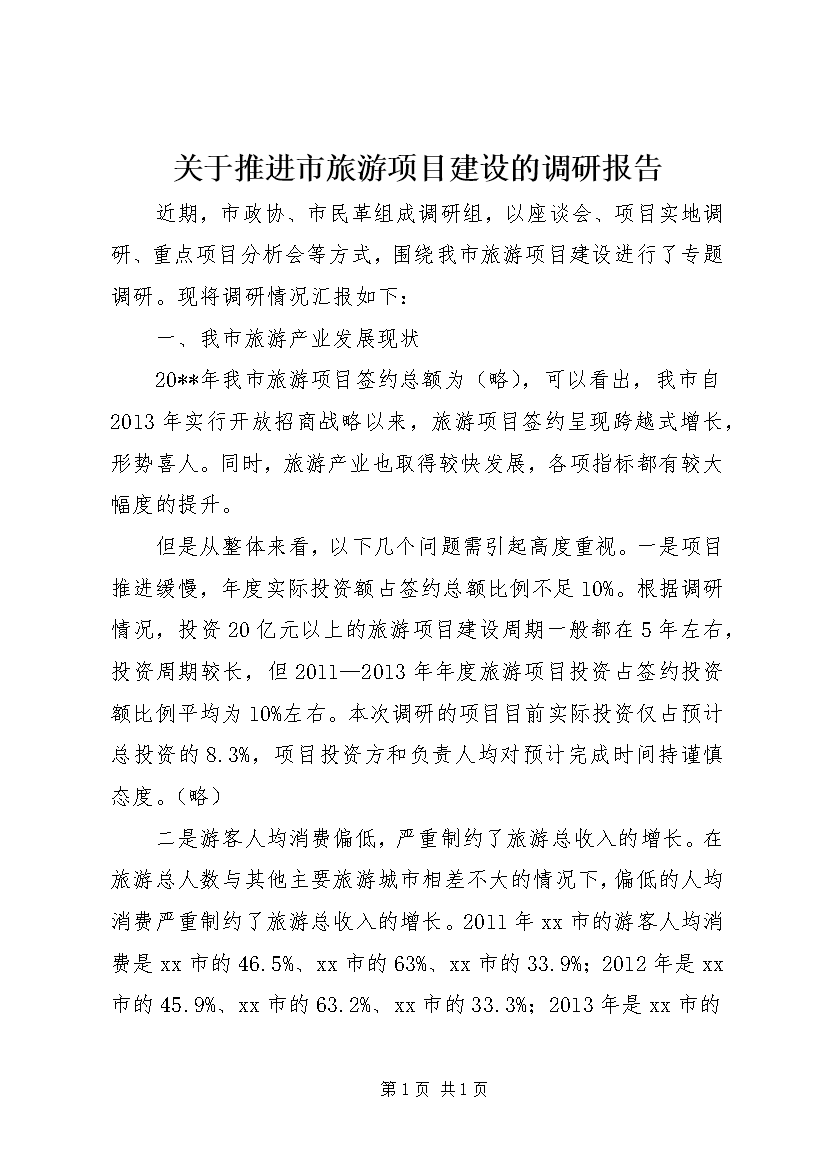 关于推进市旅游项目建设的调研报告

近期，市政协、市民革组成调研组，以座谈会、项目实地调研、重点项目分析会等方式，围绕我市旅游项目建设进行了专题调研。现将调研情况汇报如下：

一、我市旅游产业发展现状

20**年我市旅游项目签约总额为（略），可以看出，我市自2013年实行开放招商战略以来，旅游项目签约呈现跨越式增长，形势喜人。同时，旅游产业也取得较快发展，各项指标都有较大幅度的提升。

但是从整体来看，以下几个问题需引起高度重视。一是项目推进缓慢，年度实际投资额占签约总额比例不足10%。根据调研情况，投资20亿元以上的旅游项目建设周期一般都在5年左右，投资周期较长，但2011—2013年年度旅游项目投资占签约投资额比例平均为10%左右。本次调研的项目目前实际投资仅占预计总投资的8.3%，项目投资方和负责人均对预计完成时间持谨慎态度。（略）

二是游客人均消费偏低，严重制约了旅游总收入的增长。在旅游总人数与其他主要旅游城市相差不大的情况下，偏低的人均消费严重制约了旅游总收入的增长。2011年xx市的游客人均消费是xx市的46.5%、xx市的63%、xx市的33.9%；2012年是xx市的45.9%、xx市的63.2%、xx市的33.3%；2013年是xx市的

第1页 共1页